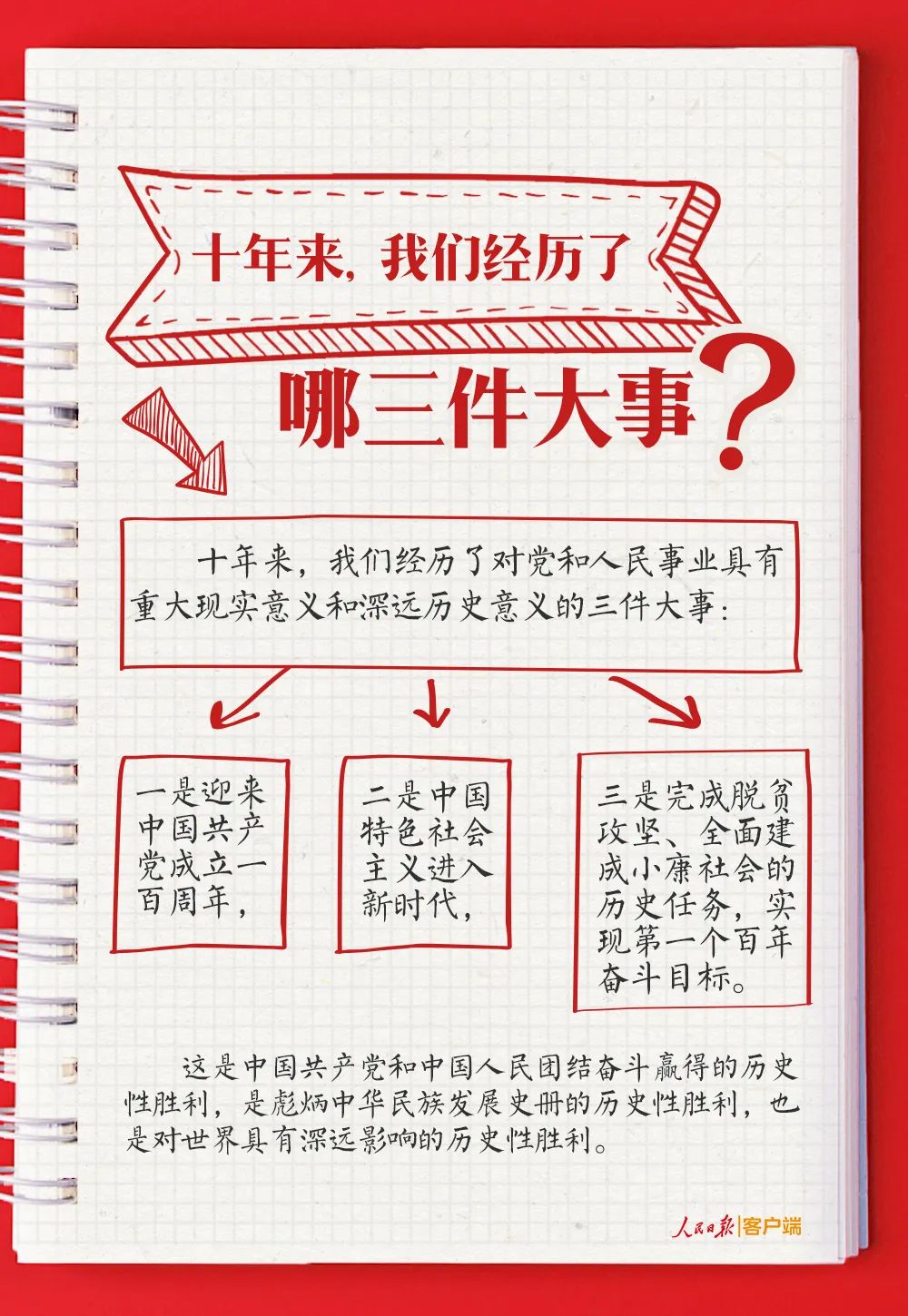 十年来，我们经历了

哪三件大事？

十年来，我们经历了对党和人民事业具有重大现实意义和深远历史意义的三件大事：

一是迎来中国共产党成立一百周年，

二是中国特色社会主义进入新时代，

三是完成脱贫攻坚、全面建成小康社会的历史任务，实现第一个百年奋斗目标。

这是中国共产党和中国人民团结奋斗赢得的历史性胜利，是彪炳中华民族发展史册的历史性胜利，也是对世界具有深远影响的历史性胜利。

人民日报|客户端